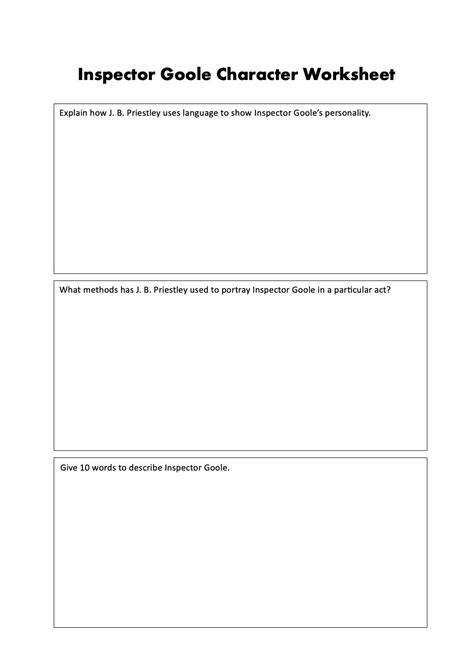 Inspector Goole Character Worksheet

Explain how J. B. Priestley uses language to show Inspector Goole's personality.

What methods has J. B. Priestley used to portray Inspector Goole in a particular act?

Give 10 words to describe Inspector Goole.